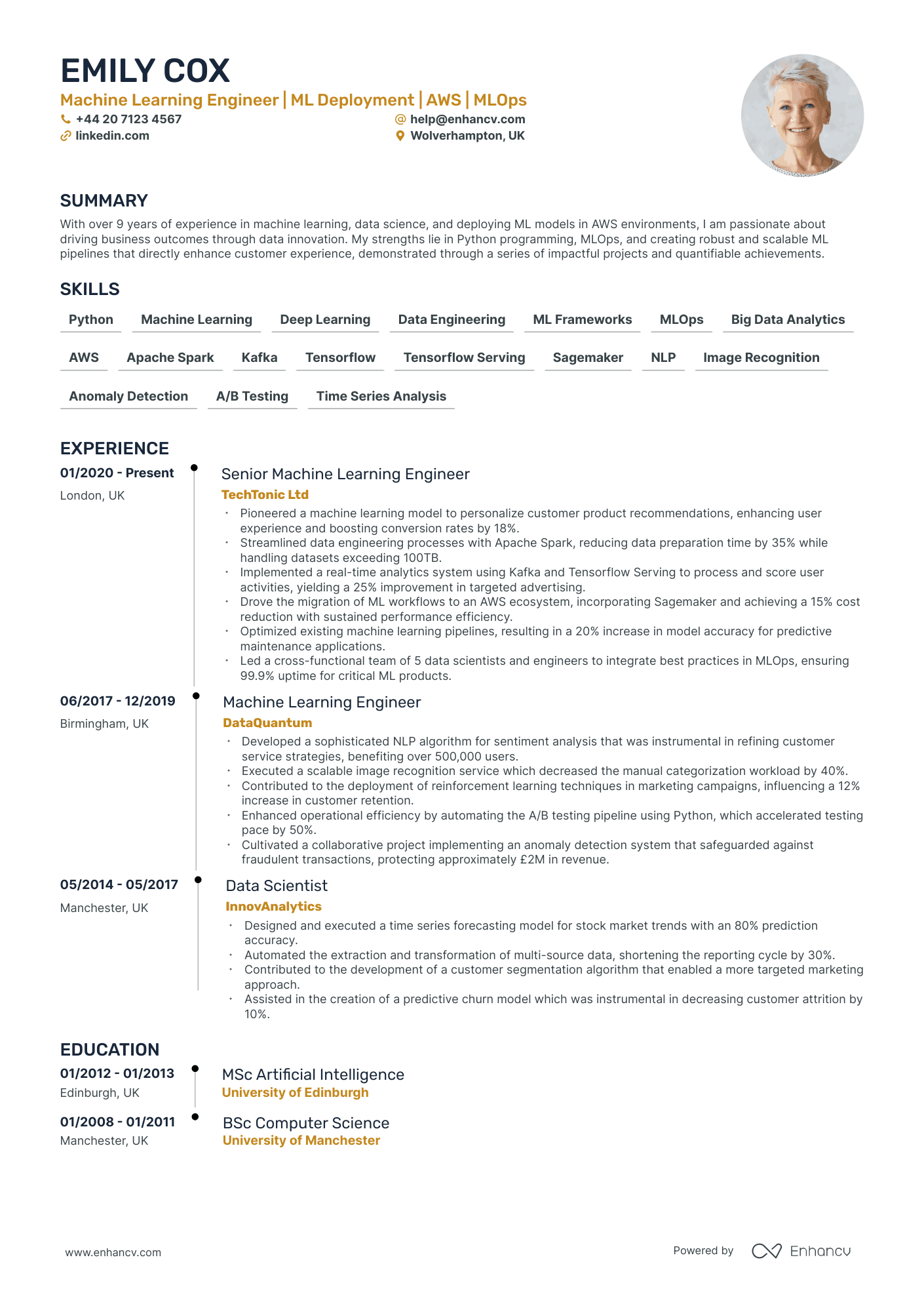 EMILY COX

Machine Learning Engineer | ML Deployment | AWS | MLOps

+44 20 7123 4567
help@enhancv.com
linkedin.com
Wolverhampton, UK

SUMMARY

With over 9 years of experience in machine learning, data science, and deploying ML models in AWS environments, I am passionate about driving business outcomes through data innovation. My strengths lie in Python programming, MLOps, and creating robust and scalable ML pipelines that directly enhance customer experience, demonstrated through a series of impactful projects and quantifiable achievements.

SKILLS

Python
Machine Learning
Deep Learning
Data Engineering
ML Frameworks
MLOps
Big Data Analytics
AWS
Apache Spark
Kafka
Tensorflow
Tensorflow Serving
Sagemaker
NLP
Image Recognition
Anomaly Detection
A/B Testing
Time Series Analysis

EXPERIENCE

01/2020 - Present
London, UK

Senior Machine Learning Engineer
TechTonic Ltd

• Pioneered a machine learning model to personalize customer product recommendations, enhancing user experience and boosting conversion rates by 18%.
• Streamlined data engineering processes with Apache Spark, reducing data preparation time by 35% while handling datasets exceeding 100TB.
• Implemented a real-time analytics system using Kafka and Tensorflow Serving to process and score user activities, yielding a 25% improvement in targeted advertising.
• Drove the migration of ML workflows to an AWS ecosystem, incorporating Sagemaker and achieving a 15% cost reduction with sustained performance efficiency.
• Optimized existing machine learning pipelines, resulting in a 20% increase in model accuracy for predictive maintenance applications.
• Led a cross-functional team of 5 data scientists and engineers to integrate best practices in MLOps, ensuring 99.9% uptime for critical ML products.

06/2017 - 12/2019
Birmingham, UK

Machine Learning Engineer
DataQuantum

• Developed a sophisticated NLP algorithm for sentiment analysis that was instrumental in refining customer service strategies, benefiting over 500,000 users.
• Executed a scalable image recognition service which decreased the manual categorization workload by 40%.
• Contributed to the deployment of reinforcement learning techniques in marketing campaigns, influencing a 12% increase in customer retention.
• Enhanced operational efficiency by automating the A/B testing pipeline using Python, which accelerated testing pace by 50%.
• Cultivated a collaborative project implementing an anomaly detection system that safeguarded against fraudulent transactions, protecting approximately £2M in revenue.

05/2014 - 05/2017
Manchester, UK

Data Scientist
InnovAnalytics

• Designed and executed a time series forecasting model for stock market trends with an 80% prediction accuracy.
• Automated the extraction and transformation of multi-source data, shortening the reporting cycle by 30%.
• Contributed to the development of a customer segmentation algorithm that enabled a more targeted marketing approach.
• Assisted in the creation of a predictive churn model which was instrumental in decreasing customer attrition by 10%.

EDUCATION

01/2012 - 01/2013
Edinburgh, UK

MSc Artificial Intelligence
University of Edinburgh

01/2008 - 01/2011
Manchester, UK

BSc Computer Science
University of Manchester

www.enhancv.com
Powered by Enhancv